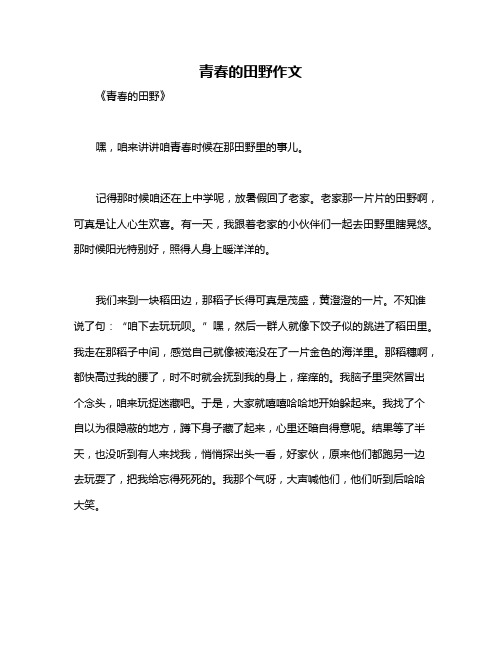 青春的田野作文

《青春的田野》

嘿，咱来讲讲咱青春时候在那田野里的事儿。

记得那时候咱还在上中学呢，放暑假回了老家。老家那一片片的田野啊，可真是让人心生欢喜。有一天，我跟着老家的小伙伴们一起去田野里瞎晃悠。那时候阳光特别好，照得人身上暖洋洋的。

我们来到一块稻田边，那稻子长得可真是茂盛，黄澄澄的一片。不知谁说了句：“咱下去玩玩呗。”嘿，然后一群人就像下饺子似的跳进了稻田里。我走在那稻子中间，感觉自己就像被淹没在了一片金色的海洋里。那稻穗啊，都快高过我的腰了，时不时就会抚到我的身上，痒痒的。我脑子里突然冒出个念头，咱来玩捉迷藏吧。于是，大家就嘻嘻哈哈地开始躲起来。我找了个自以为很隐蔽的地方，蹲下身子藏了起来，心里还暗自得意呢。结果等了半天，也没听到有人来找我，悄悄探出头一看，好家伙，原来他们都跑另一边去玩耍了，把我给忘得死死的。我那个气呀，大声喊他们，他们听到后哈哈大笑。